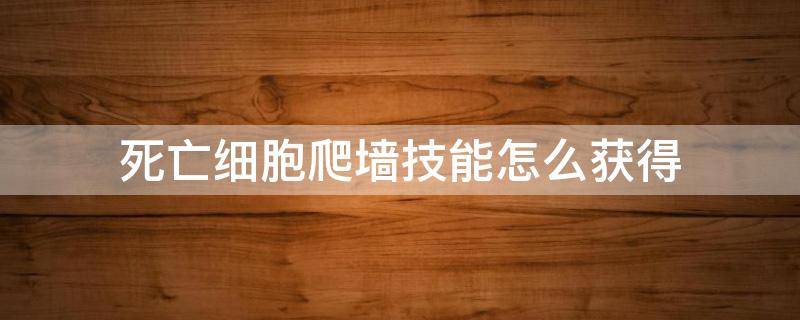 死亡细胞爬墙技能怎么获得